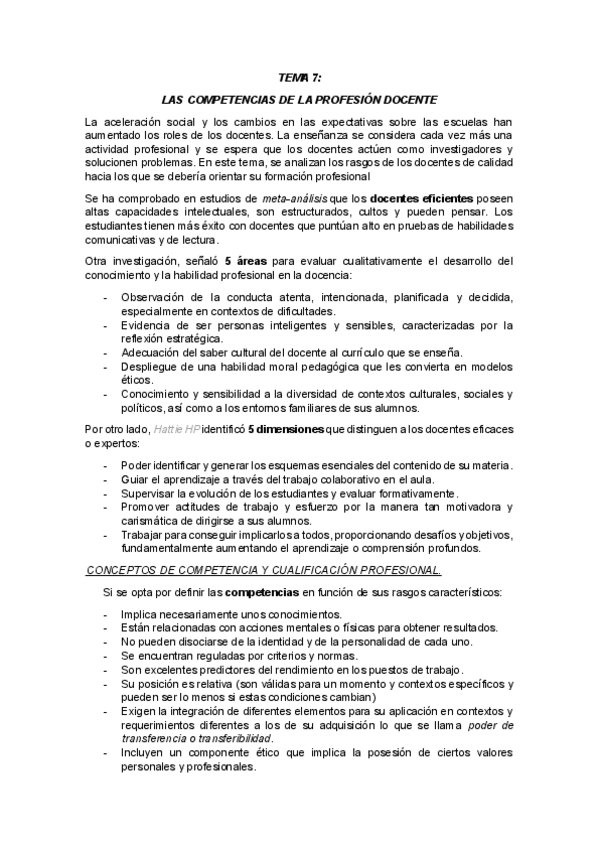 TEMA 7:

LAS COMPETENCIAS DE LA PROFESIÓN DOCENTE

La aceleración social y los cambios en las expectativas sobre las escuelas han aumentado los roles de los docentes. La enseñanza se considera cada vez más una actividad profesional y se espera que los docentes actúen como investigadores y solucionen problemas. En este tema, se analizan los rasgos de los docentes de calidad hacia los que se debería orientar su formación profesional

Se ha comprobado en estudios de meta-análisis que los docentes eficientes poseen altas capacidades intelectuales, son estructurados, cultos y pueden pensar. Los estudiantes tienen más éxito con docentes que puntúan alto en pruebas de habilidades comunicativas y de lectura.

Otra investigación, señaló 5 áreas para evaluar cualitativamente el desarrollo del conocimiento y la habilidad profesional en la docencia:

- Observación de la conducta atenta, intencionada, planificada y decidida, especialmente en contextos de dificultades.
- Evidencia de ser personas inteligentes y sensibles, caracterizadas por la reflexión estratégica.
- Adecuación del saber cultural del docente al currículo que se enseña.
- Despliegue de una habilidad moral pedagógica que les convierta en modelos éticos.
- Conocimiento y sensibilidad a la diversidad de contextos culturales, sociales y políticos, así como a los entornos familiares de sus alumnos.

Por otro lado, Hattie HP identificó 5 dimensiones que distinguen a los docentes eficaces o expertos:

- Poder identificar y generar los esquemas esenciales del contenido de su materia.
- Guiar el aprendizaje a través del trabajo colaborativo en el aula.
- Supervisar la evolución de los estudiantes y evaluar formativamente.
- Promover actitudes de trabajo y esfuerzo por la manera tan motivadora y carismática de dirigirse a sus alumnos.
- Trabajar para conseguir implicarlos a todos, proporcionando desafíos y objetivos, fundamentalmente aumentando el aprendizaje o comprensión profundos.

CONCEPTOS DE COMPETENCIA Y CUALIFICACIÓN PROFESIONAL.

Si se opta por definir las competencias en función de sus rasgos característicos:

- Implica necesariamente unos conocimientos.
- Están relacionadas con acciones mentales o físicas para obtener resultados.
- No pueden disociarse de la identidad y de la personalidad de cada uno.
- Se encuentran reguladas por criterios y normas.
- Son excelentes predictores del rendimiento en los puestos de trabajo.
- Su posición es relativa (son válidas para un momento y contextos específicos y pueden ser lo menos si estas condiciones cambian)
- Exigen la integración de diferentes elementos para su aplicación en contextos y requerimientos diferentes a los de su adquisición lo que se llama poder de transferencia o transferibilidad.
- Incluyen un componente ético que implica la posesión de ciertos valores personales y profesionales.